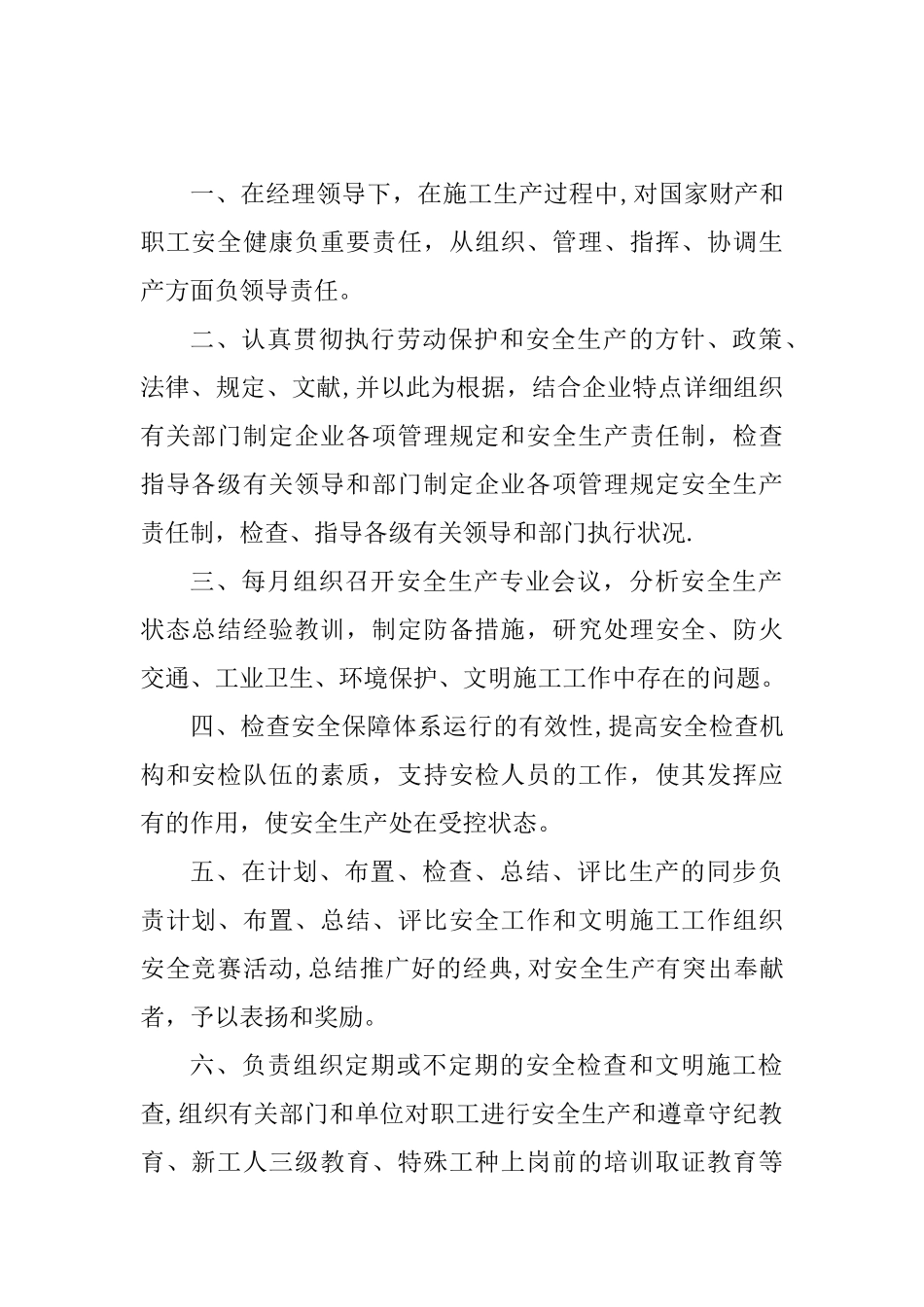 一、在经理领导下，在施工生产过程中,对国家财产和职工安全健康负重要责任，从组织、管理、指挥、协调生产方面负领导责任。

二、认真贯彻执行劳动保护和安全生产的方针、政策、法律、规定、文献,并以此为根据，结合企业特点详细组织有关部门制定企业各项管理规定和安全生产责任制，检查指导各级有关领导和部门制定企业各项管理规定安全生产责任制，检查、指导各级有关领导和部门执行状况.

三、每月组织召开安全生产专业会议，分析安全生产状态总结经验教训，制定防备措施，研究处理安全、防火交通、工业卫生、环境保护、文明施工工作中存在的问题。

四、检查安全保障体系运行的有效性,提高安全检查机构和安检队伍的素质，支持安检人员的工作，使其发挥应有的作用，使安全生产处在受控状态。

五、在计划、布置、检查、总结、评比生产的同步负责计划、布置、总结、评比安全工作和文明施工工作组织安全竞赛活动,总结推广好的经典,对安全生产有突出奉献者，予以表扬和奖励。

六、负责组织定期或不定期的安全检查和文明施工检查,组织有关部门和单位对职工进行安全生产和遵章守纪教育、新工人三级教育、特殊工种上岗前的培训取证教育等